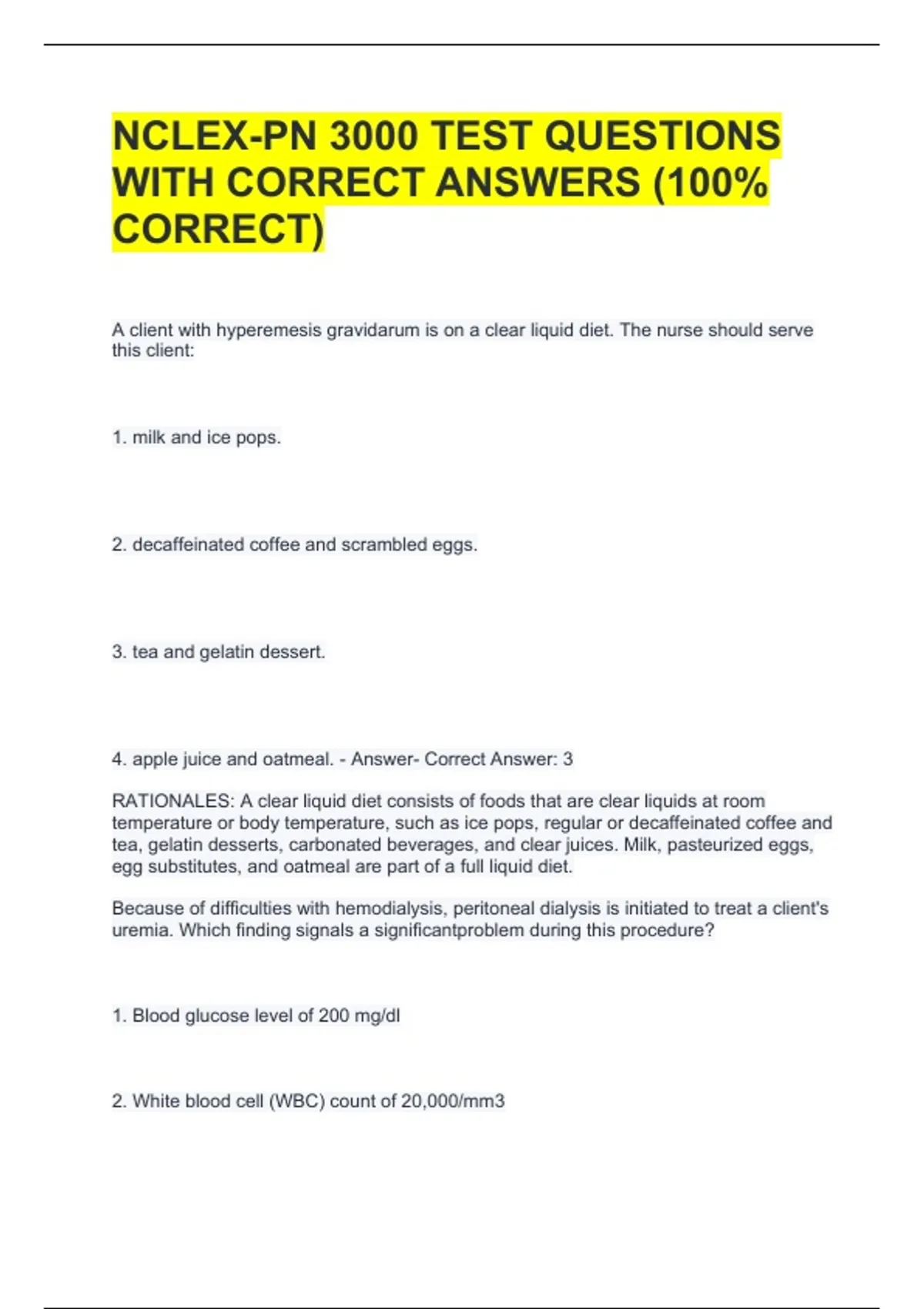 NCLEX-PN 3000 TEST QUESTIONS WITH CORRECT ANSWERS (100% CORRECT)

A client with hyperemesis gravidarum is on a clear liquid diet. The nurse should serve this client:

1. milk and ice pops.

2. decaffeinated coffee and scrambled eggs.

3. tea and gelatin dessert.

4. apple juice and oatmeal. - Answer- Correct Answer: 3

RATIONALES: A clear liquid diet consists of foods that are clear liquids at room temperature or body temperature, such as ice pops, regular or decaffeinated coffee and tea, gelatin desserts, carbonated beverages, and clear juices. Milk, pasteurized eggs, egg substitutes, and oatmeal are part of a full liquid diet.

Because of difficulties with hemodialysis, peritoneal dialysis is initiated to treat a client's uremia. Which finding signals a significantproblem during this procedure?

1. Blood glucose level of 200 mg/dl

2. White blood cell (WBC) count of 20,000/mm3